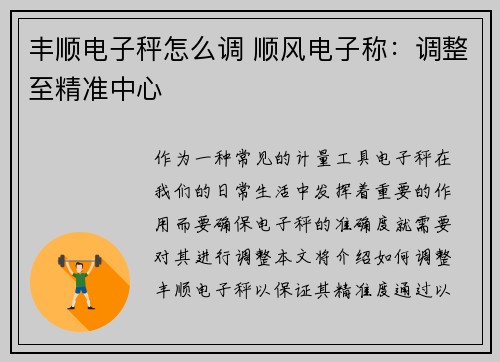 丰顺电子秤怎么调 顺风电子称：调整至精准中心

作为一种常见的计量工具电子秤在我们的日常生活中发挥着重要的作用而要确保电子秤的准确度就需要对其进行调整本文将介绍如何调整丰顺电子秤以保证其精准度通过以